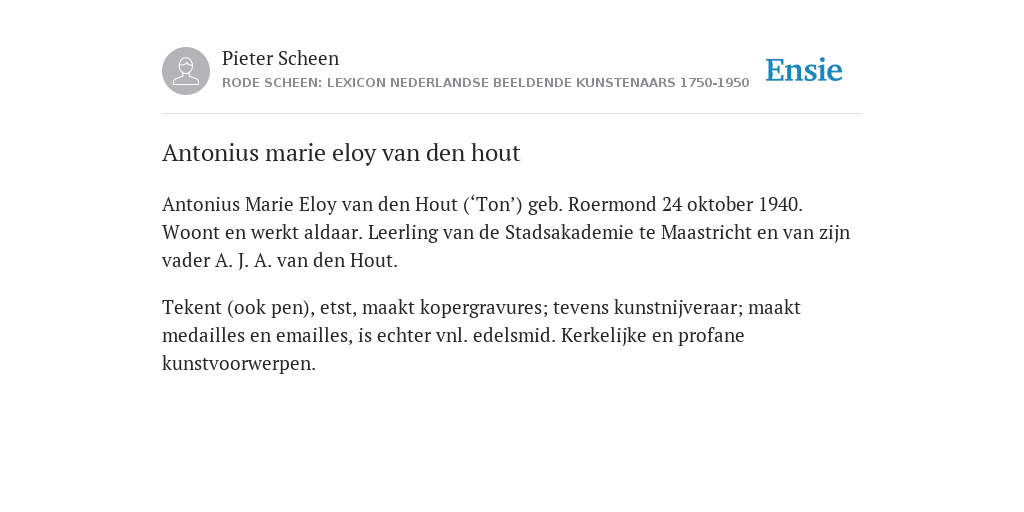 Pieter Scheen
RODE SCHEEN: LEXICON NEDERLANDSE BEELDENDE KUNSTENAARS 1750-1950

Ensie

Antonius marie eloy van den hout

Antonius Marie Eloy van den Hout (‘Ton’) geb. Roermond 24 oktober 1940. Woont en werkt aldaar. Leerling van de Stadsakademie te Maastricht en van zijn vader A. J. A. van den Hout.

Tekent (ook pen), etst, maakt kopergravures; tevens kunstnijveraar; maakt medailles en emailles, is echter vnl. edelsmid. Kerkelijke en profane kunstvoorwerpen.